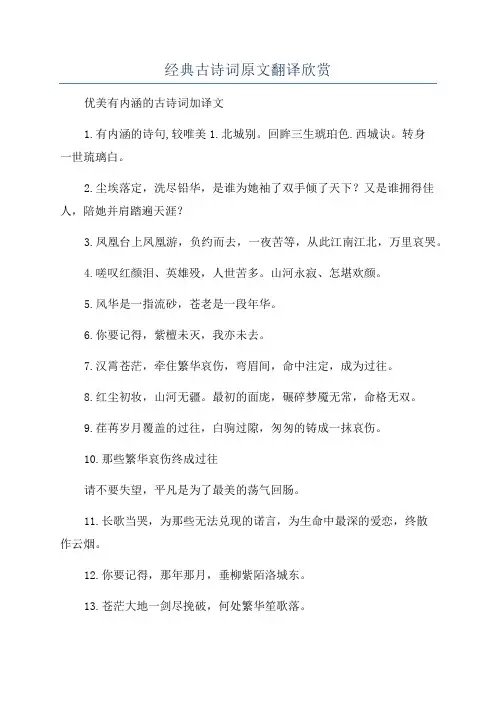 经典古诗词原文翻译欣赏

优美有内涵的古诗词加译文

1.有内涵的诗句,较唯美 1.北城别。回眸三生琥珀色.西城诀。转身一世琉璃白。

2.尘埃落定，洗尽铅华，是谁为她袖了双手倾了天下？又是谁拥得佳人，陪她并肩踏遍天涯？

3.凤凰台上凤凰游，负约而去，一夜苦等，从此江南江北，万里哀哭。

4.嗟叹红颜泪、英雄殁，人世苦多。山河永寂、怎堪欢颜。

5.风华是一指流砂，苍老是一段年华。

6.你要记得，紫檀未灭，我亦未去。

7.汉霄苍茫，牵住繁华哀伤，弯眉间，命中注定，成为过往。

8.红尘初妆，山河无疆。最初的面庞，碾碎梦魇无常，命格无双。

9.荏苒岁月覆盖的过往，白驹过隙，匆匆的铸成一抹哀伤。

10.那些繁华哀伤终成过往

请不要失望，平凡是为了最美的荡气回肠。

11.长歌当哭，为那些无法兑现的诺言，为生命中最深的爱恋，终散作云烟。

12.你要记得，那年那月，垂柳紫陌洛城东。

13.苍茫大地一剑尽挽破，何处繁华笙歌落。